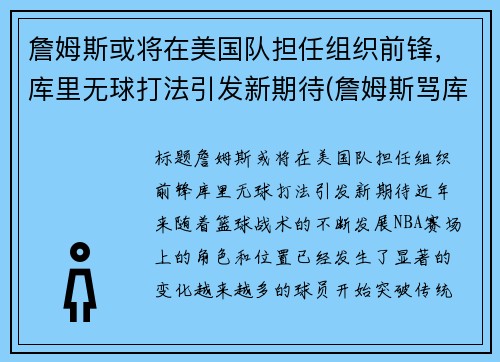 詹姆斯或将在美国队担任组织前锋，库里无球打法引发新期待(詹姆斯骂库

标题詹姆斯或将在美国队担任组织前锋库里无球打法引发新期待近年来随着篮球战术的不断发展NBA赛场上的角色和位置已经发生了显著的变化越来越多的球员开始突破传统